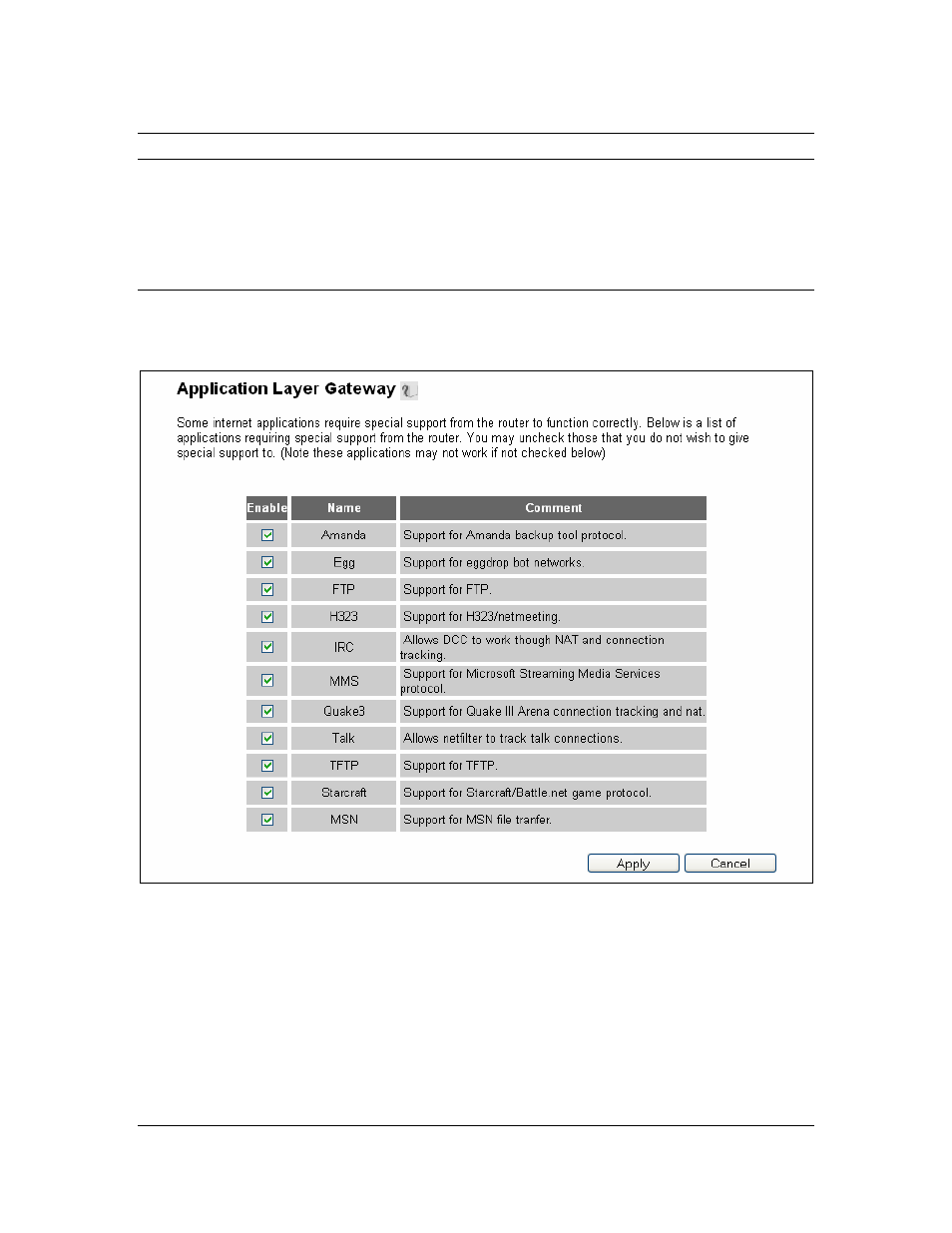 Application Layer Gateway

Some internet applications require special support from the router to function correctly. Below is a list of applications requiring special support from the router. You may uncheck those that you do not wish to give special support to. (Note these applications may not work if not checked below)

| Enable | Name | Comment |
|---|---|---|
| ☑ | Amanda | Support for Amanda backup tool protocol. |
| ☑ | Egg | Support for eggdrop bot networks. |
| ☑ | FTP | Support for FTP. |
| ☑ | H323 | Support for H323/netmeeting. |
| ☑ | IRC | Allows DCC to work though NAT and connection tracking. |
| ☑ | MMS | Support for Microsoft Streaming Media Services protocol. |
| ☑ | Quake3 | Support for Quake III Arena connection tracking and nat. |
| ☑ | Talk | Allows netfilter to track talk connections. |
| ☑ | TFTP | Support for TFTP. |
| ☑ | Starcraft | Support for Starcraft/Battle.net game protocol. |
| ☑ | MSN | Support for MSN file tranfer. |

Apply Cancel